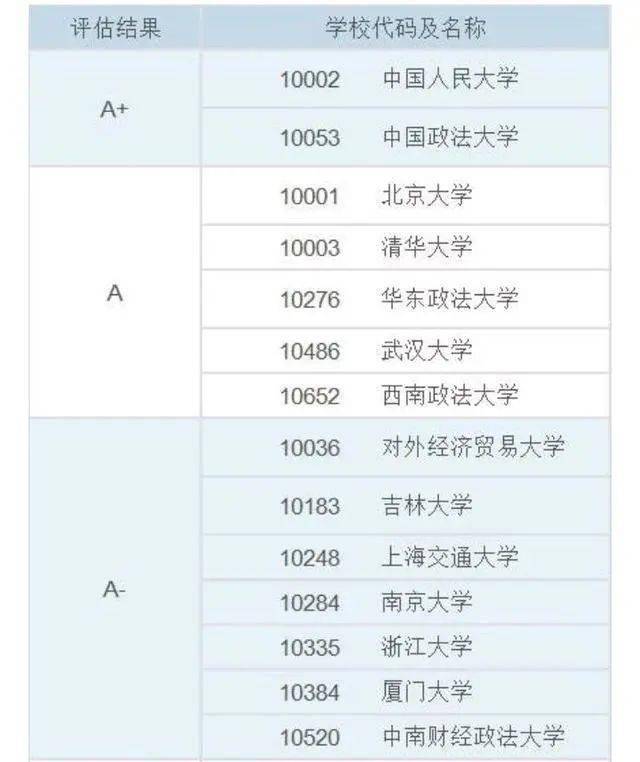 | 评估结果 | 学校代码及名称 |
|---|---|
| A+ | 10002 中国人民大学 |
| | 10053 中国政法大学 |
| A | 10001 北京大学 |
| | 10003 清华大学 |
| | 10276 华东政法大学 |
| | 10486 武汉大学 |
| | 10652 西南政法大学 |
| A- | 10036 对外经济贸易大学 |
| | 10183 吉林大学 |
| | 10248 上海交通大学 |
| | 10284 南京大学 |
| | 10335 浙江大学 |
| | 10384 厦门大学 |
| | 10520 中南财经政法大学 |